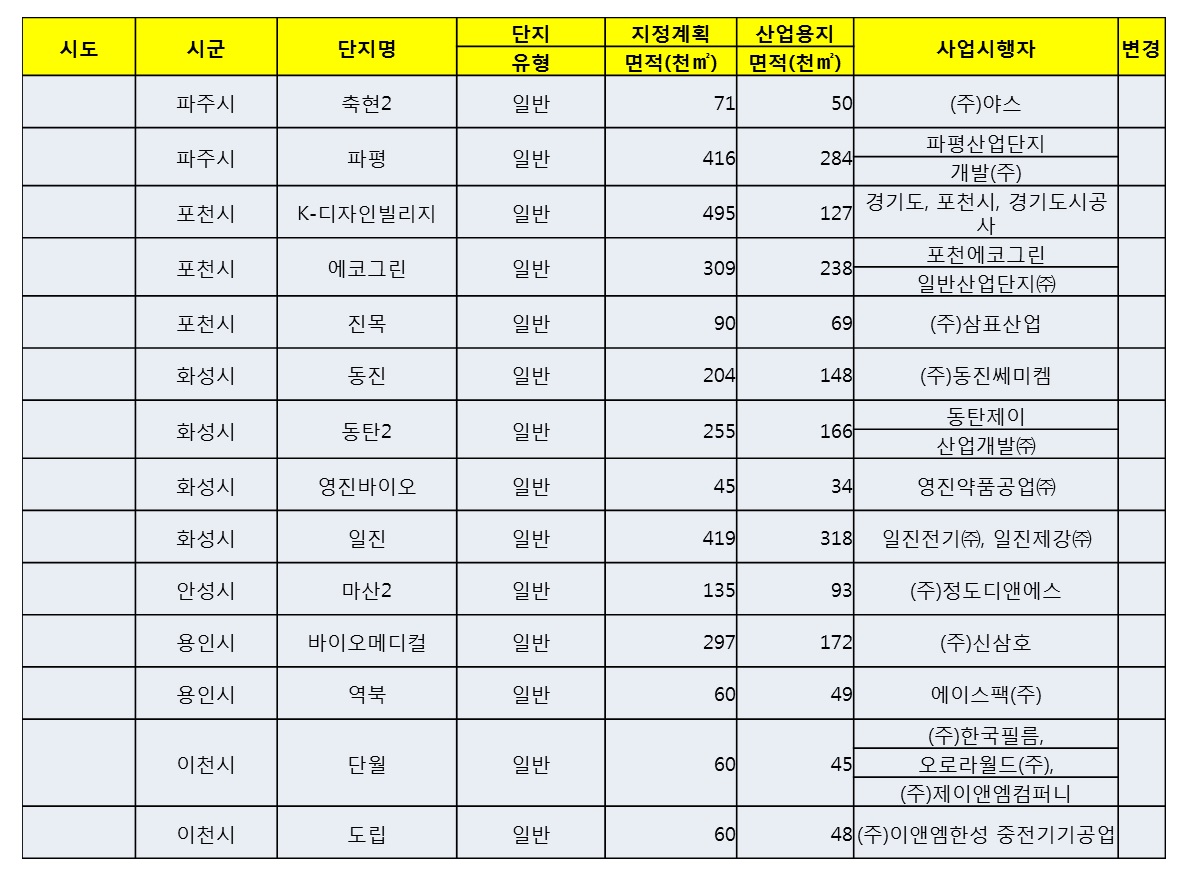 | 시도 | 시군 | 단지명 | 단지 유형 | 지정계획 면적(천㎡) | 산업용지 면적(천㎡) | 사업시행자 | 변경 |
|---|---|---|---|---|---|---|---|
| | 파주시 | 축현2 | 일반 | 71 | 50 | (주)야스 | |
| | 파주시 | 파평 | 일반 | 416 | 284 | 파평산업단지 개발(주) | |
| | 포천시 | K-디자인빌리지 | 일반 | 495 | 127 | 경기도, 포천시, 경기도시공사 | |
| | 포천시 | 에코그린 | 일반 | 309 | 238 | 포천에코그린 일반산업단지㈜ | |
| | 포천시 | 진목 | 일반 | 90 | 69 | (주)삼표산업 | |
| | 화성시 | 동진 | 일반 | 204 | 148 | (주)동진쎄미켐 | |
| | 화성시 | 동탄2 | 일반 | 255 | 166 | 동탄제이 산업개발㈜ | |
| | 화성시 | 영진바이오 | 일반 | 45 | 34 | 영진약품공업㈜ | |
| | 화성시 | 일진 | 일반 | 419 | 318 | 일진전기㈜, 일진제강㈜ | |
| | 안성시 | 마산2 | 일반 | 135 | 93 | (주)정도디앤에스 | |
| | 용인시 | 바이오메디컬 | 일반 | 297 | 172 | (주)신삼호 | |
| | 용인시 | 역북 | 일반 | 60 | 49 | 에이스팩(주) | |
| | 이천시 | 단월 | 일반 | 60 | 45 | (주)한국필름, 오로라월드(주), (주)제이앤엠컴퍼니 | |
| | 이천시 | 도립 | 일반 | 60 | 48 | (주)이앤엠한성 중전기기공업 | |